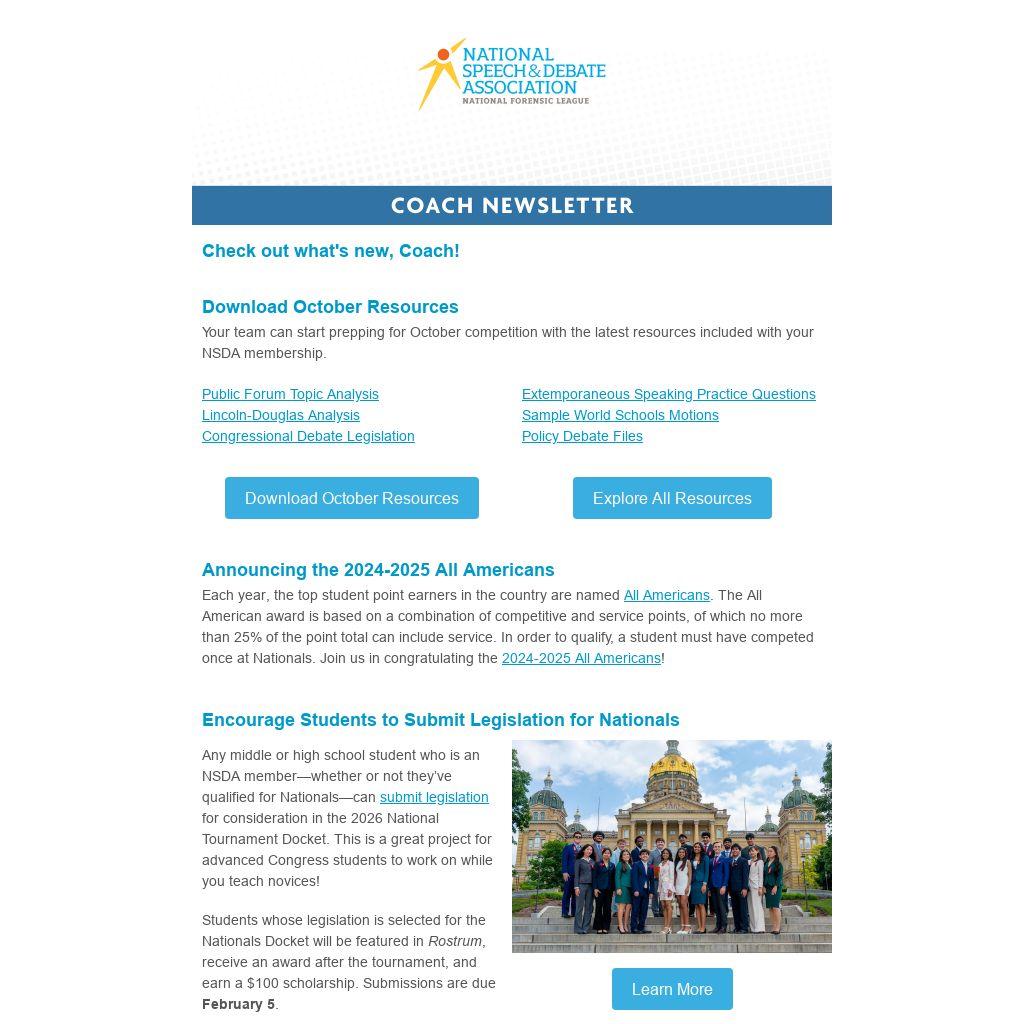 NATIONAL SPEECH & DEBATE ASSOCIATION
NATIONAL FORENSIC LEAGUE

COACH NEWSLETTER

Check out what's new, Coach!

Download October Resources

Your team can start prepping for October competition with the latest resources included with your NSDA membership.

Public Forum Topic Analysis
Lincoln-Douglas Analysis
Congressional Debate Legislation

Extemporaneous Speaking Practice Questions
Sample World Schools Motions
Policy Debate Files

Download October Resources

Explore All Resources

Announcing the 2024-2025 All Americans

Each year, the top student point earners in the country are named All Americans. The All American award is based on a combination of competitive and service points, of which no more than 25% of the point total can include service. In order to qualify, a student must have competed once at Nationals. Join us in congratulating the 2024-2025 All Americans!

Encourage Students to Submit Legislation for Nationals

Any middle or high school student who is an NSDA member—whether or not they've qualified for Nationals—can submit legislation for consideration in the 2026 National Tournament Docket. This is a great project for advanced Congress students to work on while you teach novices!

Students whose legislation is selected for the Nationals Docket will be featured in Rostrum, receive an award after the tournament, and earn a $100 scholarship. Submissions are due February 5.

Learn More